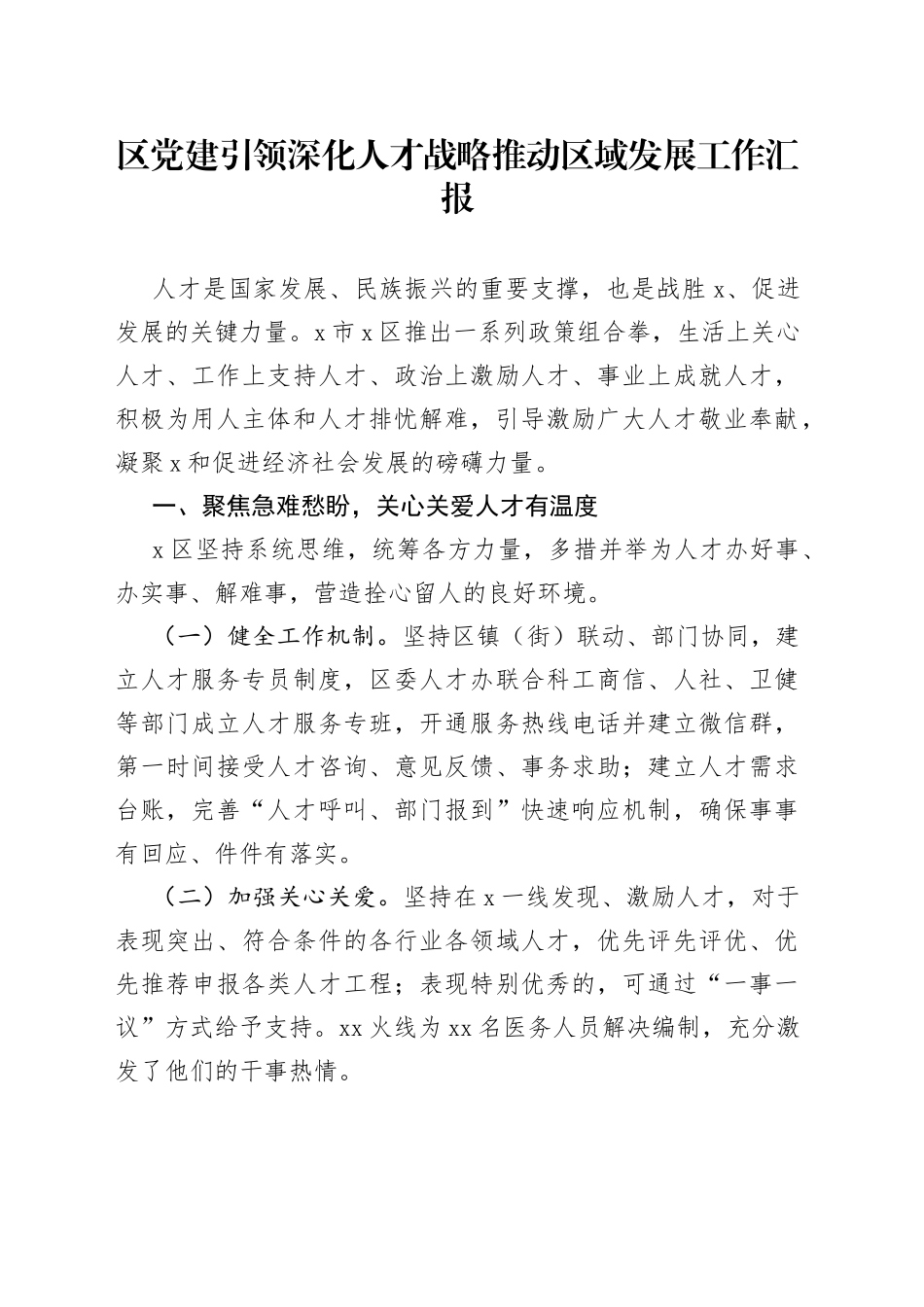 区党建引领深化人才战略推动区域发展工作汇报

人才是国家发展、民族振兴的重要支撑，也是战胜 x、促进发展的关键力量。x 市 x 区推出一系列政策组合拳，生活上关心人才、工作上支持人才、政治上激励人才、事业上成就人才，积极为用人主体和人才排忧解难，引导激励广大人才敬业奉献，凝聚 x 和促进经济社会发展的磅礴力量。

一、聚焦急难愁盼，关心关爱人才有温度

x 区坚持系统思维，统筹各方力量，多措并举为人才办好事、办实事、解难事，营造拴心留人的良好环境。

（一）健全工作机制。坚持区镇（街）联动、部门协同，建立人才服务专员制度，区委人才办联合科工商信、人社、卫健等部门成立人才服务专班，开通服务热线电话并建立微信群，第一时间接受人才咨询、意见反馈、事务求助；建立人才需求台账，完善“人才呼叫、部门报到”快速响应机制，确保事事有回应、件件有落实。

（二）加强关心关爱。坚持在 x 一线发现、激励人才，对于表现突出、符合条件的各行业各领域人才，优先评先评优、优先推荐申报各类人才工程；表现特别优秀的，可通过“一事一议”方式给予支持。xx 火线为 xx 名医务人员解决编制，充分激发了他们的干事热情。